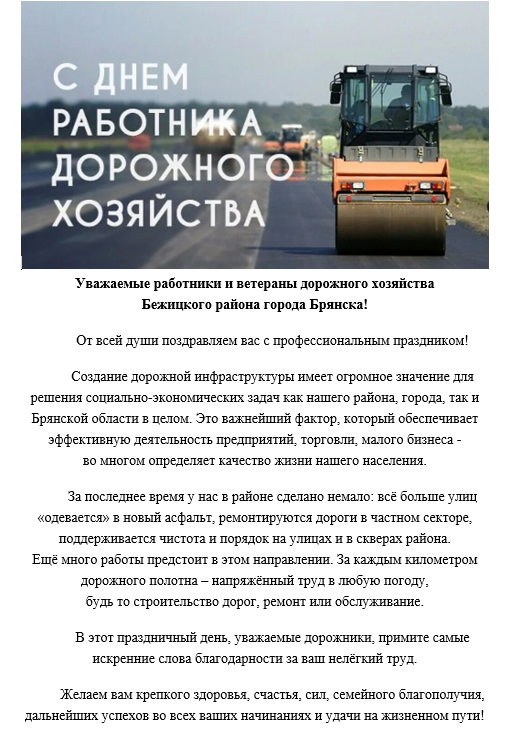 С ДНЕМ
РАБОТНИКА
ДОРОЖНОГО
ХОЗЯЙСТВА

Уважаемые работники и ветераны дорожного хозяйства
Бежицкого района города Брянска!

От всей души поздравляем вас с профессиональным праздником!

Создание дорожной инфраструктуры имеет огромное значение для решения социально-экономических задач как нашего района, города, так и Брянской области в целом. Это важнейший фактор, который обеспечивает эффективную деятельность предприятий, торговли, малого бизнеса - во многом определяет качество жизни нашего населения.

За последнее время у нас в районе сделано немало: всё больше улиц «одевается» в новый асфальт, ремонтируются дороги в частном секторе, поддерживается чистота и порядок на улицах и в скверах района. Ещё много работы предстоит в этом направлении. За каждым километром дорожного полотна – напряжённый труд в любую погоду, будь то строительство дорог, ремонт или обслуживание.

В этот праздничный день, уважаемые дорожники, примите самые искренние слова благодарности за ваш нелёгкий труд.

Желаем вам крепкого здоровья, счастья, сил, семейного благополучия, дальнейших успехов во всех ваших начинаниях и удачи на жизненном пути!